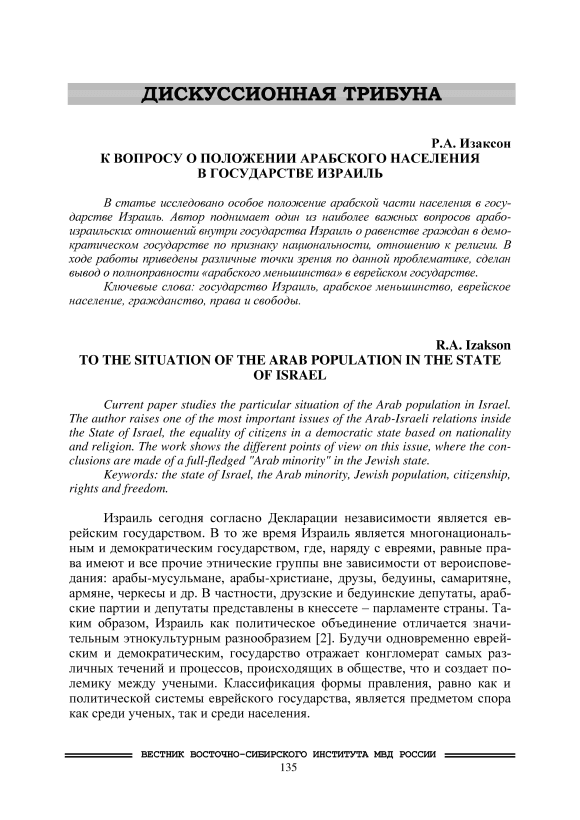 ДИСКУССИОННАЯ ТРИБУНА

Р.А. Изаксон
К ВОПРОСУ О ПОЛОЖЕНИИ АРАБСКОГО НАСЕЛЕНИЯ В ГОСУДАРСТВЕ ИЗРАИЛЬ

В статье исследовано особое положение арабской части населения в государстве Израиль. Автор поднимает один из наиболее важных вопросов арабо-израильских отношений внутри государства Израиль о равенстве граждан в демократическом государстве по признаку национальности, отношению к религии. В ходе работы приведены различные точки зрения по данной проблематике, сделан вывод о полноправности «арабского меньшинства» в еврейском государстве.

Ключевые слова: государство Израиль, арабское меньшинство, еврейское население, гражданство, права и свободы.

R.A. Izakson
TO THE SITUATION OF THE ARAB POPULATION IN THE STATE OF ISRAEL

Current paper studies the particular situation of the Arab population in Israel. The author raises one of the most important issues of the Arab-Israeli relations inside the State of Israel, the equality of citizens in a democratic state based on nationality and religion. The work shows the different points of view on this issue, where the conclusions are made of a full-fledged "Arab minority" in the Jewish state.

Keywords: the state of Israel, the Arab minority, Jewish population, citizenship, rights and freedom.

Израиль сегодня согласно Декларации независимости является еврейским государством. В то же время Израиль является многонациональным и демократическим государством, где, наряду с евреями, равные права имеют и все прочие этнические группы вне зависимости от вероисповедания: арабы-мусульмане, арабы-христиане, друзы, бедуины, самаритяне, армяне, черкесы и др. В частности, друзские и бедуинские депутаты, арабские партии и депутаты представлены в кнессете – парламенте страны. Таким образом, Израиль как политическое объединение отличается значительным этнокультурным разнообразием [2]. Будучи одновременно еврейским и демократическим, государство отражает конгломерат самых различных течений и процессов, происходящих в обществе, что и создает полемику между учеными. Классификация формы правления, равно как и политической системы еврейского государства, является предметом спора как среди ученых, так и среди населения.

ВЕСТНИК ВОСТОЧНО-СИБИРСКОГО ИНСТИТУТА МВД РОССИИ
135